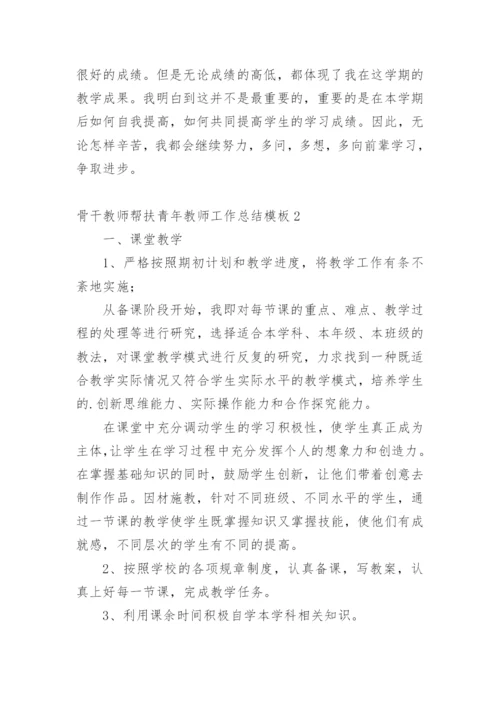 很好的成绩。但是无论成绩的高低，都体现了我在这学期的教学成果。我明白到这并不是最重要的，重要的是在本学期后如何自我提高，如何共同提高学生的学习成绩。因此，无论怎样辛苦，我都会继续努力，多问，多想，多向前辈学习，争取进步。

骨干教师帮扶青年教师工作总结模板2

一、课堂教学

1、严格按照期初计划和教学进度，将教学工作有条不紊地实施；

从备课阶段开始，我即对每节课的重点、难点、教学过程的处理等进行研究，选择适合本学科、本年级、本班级的教法，对课堂教学模式进行反复的研究，力求找到一种既适合教学实际情况又符合学生实际水平的教学模式，培养学生的.创新思维能力、实际操作能力和合作探究能力。

在课堂中充分调动学生的学习积极性，使学生真正成为主体，让学生在学习过程中充分发挥个人的想象力和创造力。在掌握基础知识的同时，鼓励学生创新，让他们带着创意去制作作品。因材施教，针对不同班级、不同水平的学生，通过一节课的教学使学生既掌握知识又掌握技能，使他们有成就感，不同层次的学生有不同的提高。

2、按照学校的各项规章制度，认真备课，写教案，认真上好每一节课，完成教学任务。

3、利用课余时间积极自学本学科相关知识。